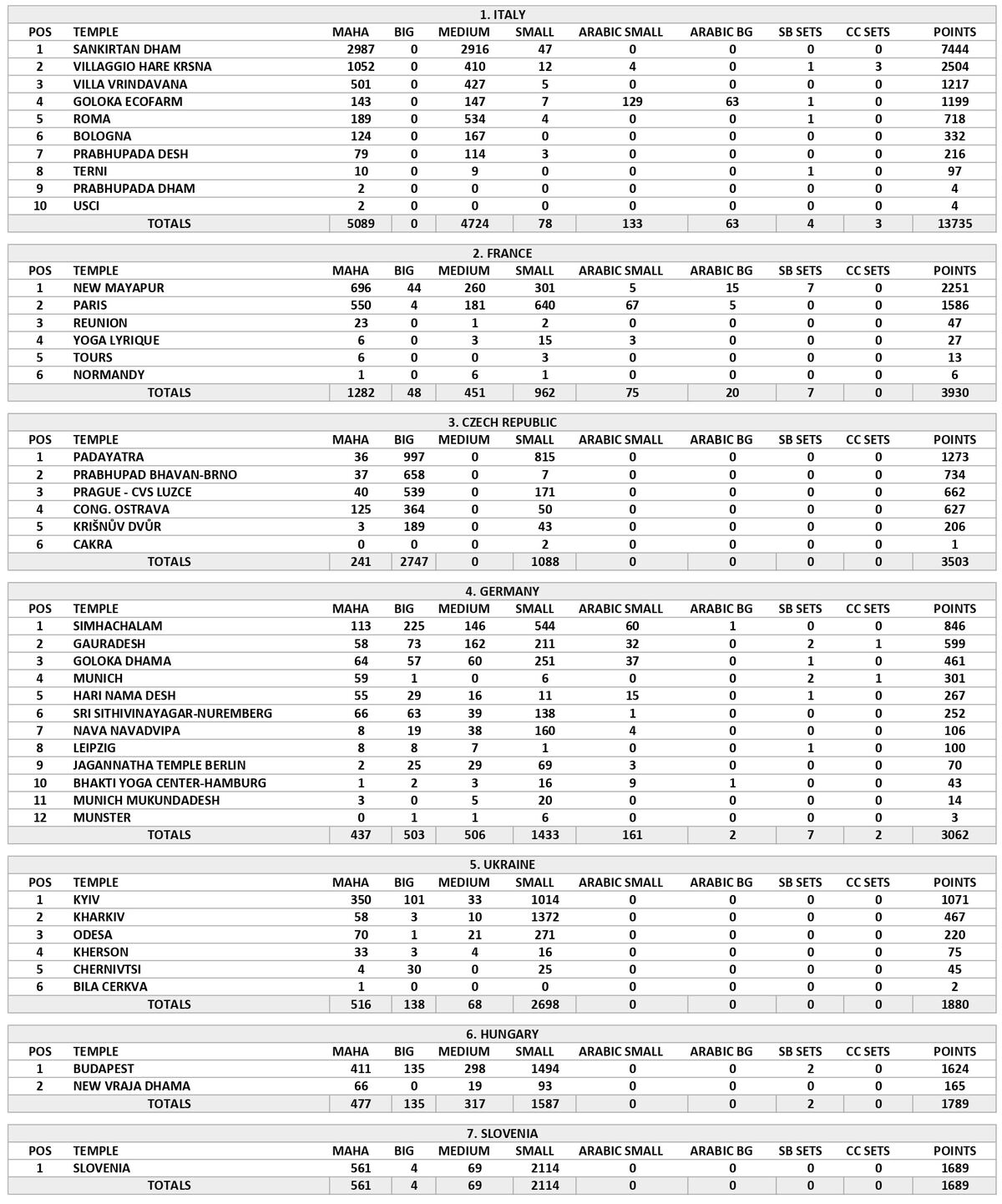 1. ITALY

| POS | TEMPLE | MAHA | BIG | MEDIUM | SMALL | ARABIC SMALL | ARABIC BG | SB SETS | CC SETS | POINTS |
|---|---|---|---|---|---|---|---|---|---|---|
| 1 | SANKIRTAN DHAM | 2987 | 0 | 2916 | 47 | 0 | 0 | 0 | 0 | 7444 |
| 2 | VILLAGGIO HARE KRSNA | 1052 | 0 | 410 | 12 | 4 | 0 | 1 | 3 | 2504 |
| 3 | VILLA VRINDAVANA | 501 | 0 | 427 | 5 | 0 | 0 | 0 | 0 | 1217 |
| 4 | GOLOKA ECOFARM | 143 | 0 | 147 | 7 | 129 | 63 | 1 | 0 | 1199 |
| 5 | ROMA | 189 | 0 | 534 | 4 | 0 | 0 | 1 | 0 | 718 |
| 6 | BOLOGNA | 124 | 0 | 167 | 0 | 0 | 0 | 0 | 0 | 332 |
| 7 | PRABHUPADA DESH | 79 | 0 | 114 | 3 | 0 | 0 | 0 | 0 | 216 |
| 8 | TERNI | 10 | 0 | 9 | 0 | 0 | 0 | 1 | 0 | 97 |
| 9 | PRABHUPADA DHAM | 2 | 0 | 0 | 0 | 0 | 0 | 0 | 0 | 4 |
| 10 | USCI | 2 | 0 | 0 | 0 | 0 | 0 | 0 | 0 | 4 |
| | TOTALS | 5089 | 0 | 4724 | 78 | 133 | 63 | 4 | 3 | 13735 |

2. FRANCE

| POS | TEMPLE | MAHA | BIG | MEDIUM | SMALL | ARABIC SMALL | ARABIC BG | SB SETS | CC SETS | POINTS |
|---|---|---|---|---|---|---|---|---|---|---|
| 1 | NEW MAYAPUR | 696 | 44 | 260 | 301 | 5 | 15 | 7 | 0 | 2251 |
| 2 | PARIS | 550 | 4 | 181 | 640 | 67 | 5 | 0 | 0 | 1586 |
| 3 | REUNION | 23 | 0 | 1 | 2 | 0 | 0 | 0 | 0 | 47 |
| 4 | YOGA LYRIQUE | 6 | 0 | 3 | 15 | 3 | 0 | 0 | 0 | 27 |
| 5 | TOURS | 6 | 0 | 0 | 3 | 0 | 0 | 0 | 0 | 13 |
| 6 | NORMANDY | 1 | 0 | 6 | 1 | 0 | 0 | 0 | 0 | 6 |
| | TOTALS | 1282 | 48 | 451 | 962 | 75 | 20 | 7 | 0 | 3930 |

3. CZECH REPUBLIC

| POS | TEMPLE | MAHA | BIG | MEDIUM | SMALL | ARABIC SMALL | ARABIC BG | SB SETS | CC SETS | POINTS |
|---|---|---|---|---|---|---|---|---|---|---|
| 1 | PADAYATRA | 36 | 997 | 0 | 815 | 0 | 0 | 0 | 0 | 1273 |
| 2 | PRABHUPAD BHAVAN-BRNO | 37 | 658 | 0 | 7 | 0 | 0 | 0 | 0 | 734 |
| 3 | PRAGUE - CVS LUZCE | 40 | 539 | 0 | 171 | 0 | 0 | 0 | 0 | 662 |
| 4 | CONG. OSTRAVA | 125 | 364 | 0 | 50 | 0 | 0 | 0 | 0 | 627 |
| 5 | KRIŠNŮV DVŮR | 3 | 189 | 0 | 43 | 0 | 0 | 0 | 0 | 206 |
| 6 | CAKRA | 0 | 0 | 0 | 2 | 0 | 0 | 0 | 0 | 1 |
| | TOTALS | 241 | 2747 | 0 | 1088 | 0 | 0 | 0 | 0 | 3503 |

4. GERMANY

| POS | TEMPLE | MAHA | BIG | MEDIUM | SMALL | ARABIC SMALL | ARABIC BG | SB SETS | CC SETS | POINTS |
|---|---|---|---|---|---|---|---|---|---|---|
| 1 | SIMHACHALAM | 113 | 225 | 146 | 544 | 60 | 1 | 0 | 0 | 846 |
| 2 | GAURADESH | 58 | 73 | 162 | 211 | 32 | 0 | 2 | 1 | 599 |
| 3 | GOLOKA DHAMA | 64 | 57 | 60 | 251 | 37 | 0 | 1 | 0 | 461 |
| 4 | MUNICH | 59 | 1 | 0 | 6 | 0 | 0 | 2 | 1 | 301 |
| 5 | HARI NAMA DESH | 55 | 29 | 16 | 11 | 15 | 0 | 1 | 0 | 267 |
| 6 | SRI SITHIVINAYAGAR-NUREMBERG | 66 | 63 | 39 | 138 | 1 | 0 | 0 | 0 | 252 |
| 7 | NAVA NAVADVIPA | 8 | 19 | 38 | 160 | 4 | 0 | 0 | 0 | 106 |
| 8 | LEIPZIG | 8 | 8 | 7 | 1 | 0 | 0 | 1 | 0 | 100 |
| 9 | JAGANNATHA TEMPLE BERLIN | 2 | 25 | 29 | 69 | 3 | 0 | 0 | 0 | 70 |
| 10 | BHAKTI YOGA CENTER-HAMBURG | 1 | 2 | 3 | 16 | 9 | 1 | 0 | 0 | 43 |
| 11 | MUNICH MUKUNDADESH | 3 | 0 | 5 | 20 | 0 | 0 | 0 | 0 | 14 |
| 12 | MUNSTER | 0 | 1 | 1 | 6 | 0 | 0 | 0 | 0 | 3 |
| | TOTALS | 437 | 503 | 506 | 1433 | 161 | 2 | 7 | 2 | 3062 |

5. UKRAINE

| POS | TEMPLE | MAHA | BIG | MEDIUM | SMALL | ARABIC SMALL | ARABIC BG | SB SETS | CC SETS | POINTS |
|---|---|---|---|---|---|---|---|---|---|---|
| 1 | KYIV | 350 | 101 | 33 | 1014 | 0 | 0 | 0 | 0 | 1071 |
| 2 | KHARKIV | 58 | 3 | 10 | 1372 | 0 | 0 | 0 | 0 | 467 |
| 3 | ODESA | 70 | 1 | 21 | 271 | 0 | 0 | 0 | 0 | 220 |
| 4 | KHERSON | 33 | 3 | 4 | 16 | 0 | 0 | 0 | 0 | 75 |
| 5 | CHERNIVTSI | 4 | 30 | 0 | 25 | 0 | 0 | 0 | 0 | 45 |
| 6 | BILA CERKVA | 1 | 0 | 0 | 0 | 0 | 0 | 0 | 0 | 2 |
| | TOTALS | 516 | 138 | 68 | 2698 | 0 | 0 | 0 | 0 | 1880 |

6. HUNGARY

| POS | TEMPLE | MAHA | BIG | MEDIUM | SMALL | ARABIC SMALL | ARABIC BG | SB SETS | CC SETS | POINTS |
|---|---|---|---|---|---|---|---|---|---|---|
| 1 | BUDAPEST | 411 | 135 | 298 | 1494 | 0 | 0 | 2 | 0 | 1624 |
| 2 | NEW VRAJA DHAMA | 66 | 0 | 19 | 93 | 0 | 0 | 0 | 0 | 165 |
| | TOTALS | 477 | 135 | 317 | 1587 | 0 | 0 | 2 | 0 | 1789 |

7. SLOVENIA

| POS | TEMPLE | MAHA | BIG | MEDIUM | SMALL | ARABIC SMALL | ARABIC BG | SB SETS | CC SETS | POINTS |
|---|---|---|---|---|---|---|---|---|---|---|
| 1 | SLOVENIA | 561 | 4 | 69 | 2114 | 0 | 0 | 0 | 0 | 1689 |
| | TOTALS | 561 | 4 | 69 | 2114 | 0 | 0 | 0 | 0 | 1689 |